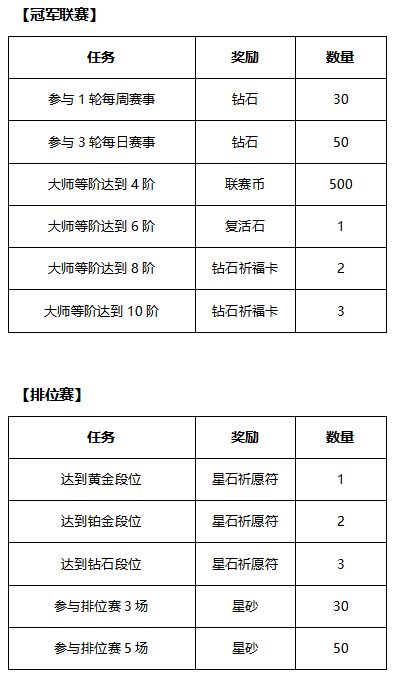 【冠军联赛】

| 任务 | 奖励 | 数量 |
|---|---|---|
| 参与 1 轮每周赛事 | 钻石 | 30 |
| 参与 3 轮每日赛事 | 钻石 | 50 |
| 大师等阶达到 4 阶 | 联赛币 | 500 |
| 大师等阶达到 6 阶 | 复活石 | 1 |
| 大师等阶达到 8 阶 | 钻石祈福卡 | 2 |
| 大师等阶达到 10 阶 | 钻石祈福卡 | 3 |

【排位赛】

| 任务 | 奖励 | 数量 |
|---|---|---|
| 达到黄金段位 | 星石祈愿符 | 1 |
| 达到铂金段位 | 星石祈愿符 | 2 |
| 达到钻石段位 | 星石祈愿符 | 3 |
| 参与排位赛 3 场 | 星砂 | 30 |
| 参与排位赛 5 场 | 星砂 | 50 |